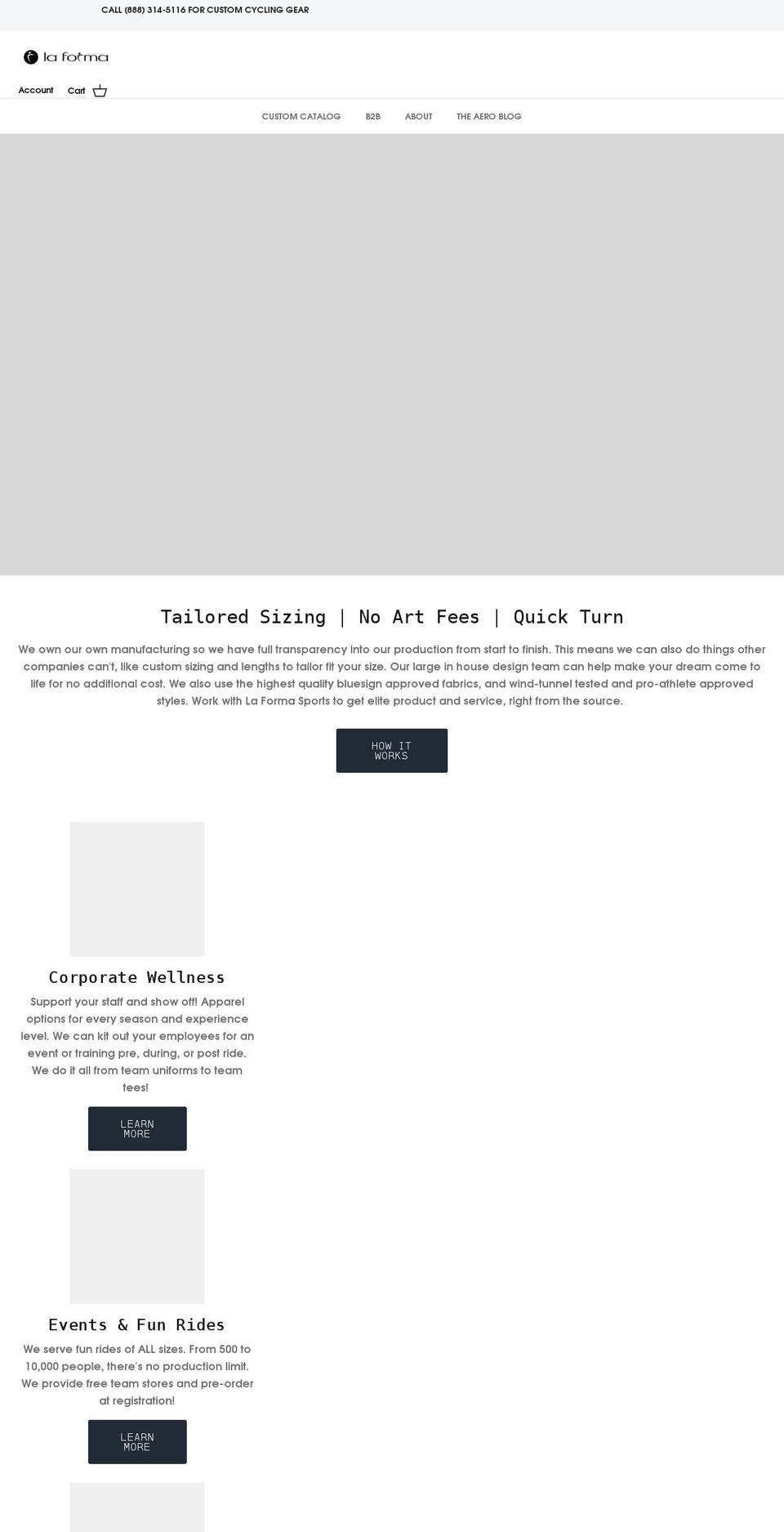 CALL (888) 314-5116 FOR CUSTOM CYCLING GEAR

la forma

Account Cart

CUSTOM CATALOG B2B ABOUT THE AERO BLOG

Tailored Sizing | No Art Fees | Quick Turn

We own our own manufacturing so we have full transparency into our production from start to finish. This means we can also do things other companies can't, like custom sizing and lengths to tailor fit your size. Our large in house design team can help make your dream come to life for no additional cost. We also use the highest quality bluesign approved fabrics, and wind-tunnel tested and pro-athlete approved styles. Work with La Forma Sports to get elite product and service, right from the source.

HOW IT WORKS

Corporate Wellness

Support your staff and show off! Apparel options for every season and experience level. We can kit out your employees for an event or training pre, during, or post ride. We do it all from team uniforms to team tees!

LEARN MORE

Events & Fun Rides

We serve fun rides of ALL sizes. From 500 to 10,000 people, there's no production limit. We provide free team stores and pre-order at registration!

LEARN MORE